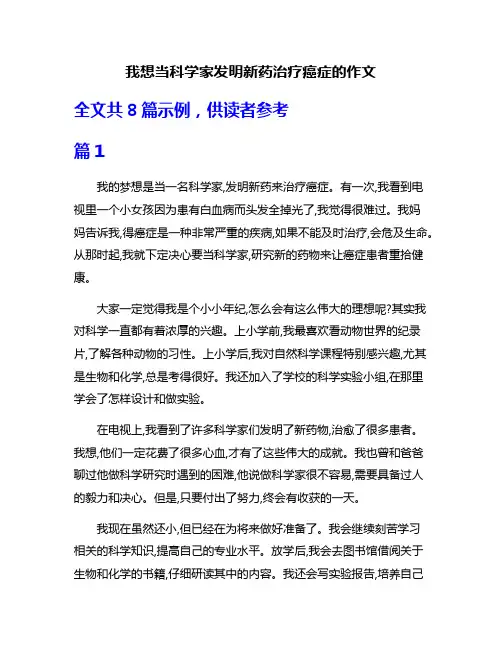 我想当科学家发明新药治疗癌症的作文

全文共 8 篇示例，供读者参考

篇 1

我的梦想是当一名科学家,发明新药来治疗癌症。有一次,我看到电视里一个小女孩因为患有白血病而头发全掉光了,我觉得很难过。我妈妈告诉我,得癌症是一种非常严重的疾病,如果不能及时治疗,会危及生命。从那时起,我就下定决心要当科学家,研究新的药物来让癌症患者重拾健康。

大家一定觉得我是个小小年纪,怎么会有这么伟大的理想呢?其实我对科学一直都有着浓厚的兴趣。上小学前,我最喜欢看动物世界的纪录片,了解各种动物的习性。上小学后,我对自然科学课程特别感兴趣,尤其是生物和化学,总是考得很好。我还加入了学校的科学实验小组,在那里学会了怎样设计和做实验。

在电视上,我看到了许多科学家们发明了新药物,治愈了很多患者。我想,他们一定花费了很多心血,才有了这些伟大的成就。我也曾和爸爸聊过他做科学研究时遇到的困难,他说做科学家很不容易,需要具备过人的毅力和决心。但是,只要付出了努力,终会有收获的一天。

我现在虽然还小,但已经在为将来做好准备了。我会继续刻苦学习相关的科学知识,提高自己的专业水平。放学后,我会去图书馆借阅关于生物和化学的书籍,仔细研读其中的内容。我还会写实验报告,培养自己